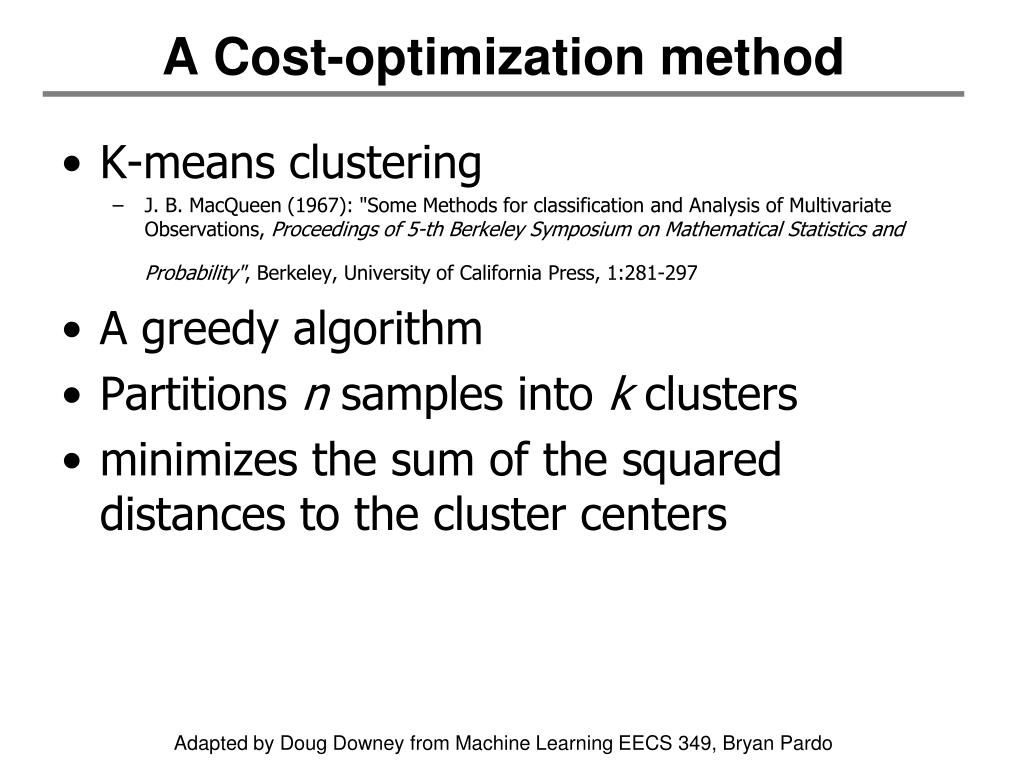 A Cost-optimization method

• K-means clustering
– J. B. MacQueen (1967): "Some Methods for classification and Analysis of Multivariate Observations, Proceedings of 5-th Berkeley Symposium on Mathematical Statistics and Probability", Berkeley, University of California Press, 1:281-297

• A greedy algorithm
• Partitions n samples into k clusters
• minimizes the sum of the squared distances to the cluster centers

Adapted by Doug Downey from Machine Learning EECS 349, Bryan Pardo